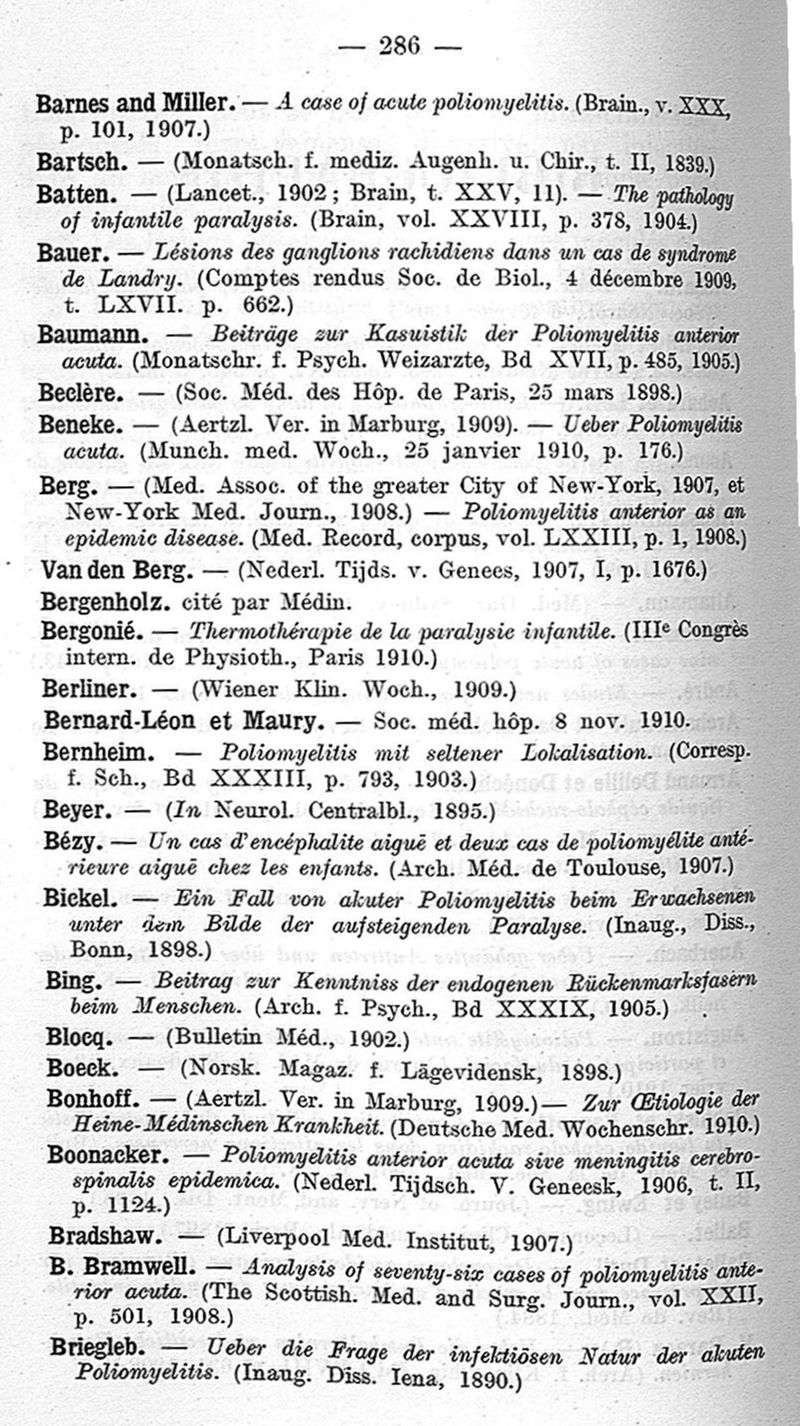 — 286 —

Barnes and Miller. — A case of acute poliomyelitis. (Brain., v. XXX, p. 101, 1907.)

Bartsch. — (Monatsch. f. mediz. Augenh. u. Chir., t. II, 1839.)

Batten. — (Lancet., 1902; Brain, t. XXV, 11). — The pathology of infantile paralysis. (Brain, vol. XXVIII, p. 378, 1904.)

Bauer. — Lésions des ganglions rachidiens dans un cas de syndrome de Landry. (Comptes rendus Soc. de Biol., 4 décembre 1909, t. LXVII. p. 662.)

Baumann. — Beiträge zur Kasuistik der Poliomyelitis anterior acuta. (Monatschr. f. Psych. Weizarzte, Bd XVII, p. 485, 1905.)

Beclère. — (Soc. Méd. des Hôp. de Paris, 25 mars 1898.)

Beneke. — (Aertzl. Ver. in Marburg, 1909). — Ueber Poliomyelitis acuta. (Munch. med. Woch., 25 janvier 1910, p. 176.)

Berg. — (Med. Assoc. of the greater City of New-York, 1907, et New-York Med. Journ., 1908.) — Poliomyelitis anterior as an epidemic disease. (Med. Record, corpus, vol. LXXIII, p. 1, 1908.)

Van den Berg. — (Nederl. Tijds. v. Genees, 1907, I, p. 1676.)

Bergenholz. cité par Médin.

Bergonié. — Thermothérapie de la paralysie infantile. (IIIe Congrès intern. de Physioth., Paris 1910.)

Berliner. — (Wiener Klin. Woch., 1909.)

Bernard-Léon et Maury. — Soc. méd. hôp. 8 nov. 1910.

Bernheim. — Poliomyelitis mit seltener Lokalisation. (Corresp. f. Sch., Bd XXXIII, p. 793, 1903.)

Beyer. — (In Neurol. Centralbl., 1895.)

Bézy. — Un cas d'encéphalite aiguë et deux cas de poliomyélite antérieure aiguë chez les enfants. (Arch. Méd. de Toulouse, 1907.)

Bickel. — Ein Fall von akuter Poliomyelitis beim Erwachsenen unter dem Bilde der aufsteigenden Paralyse. (Inaug., Diss., Bonn, 1898.)

Bing. — Beitrag zur Kenntniss der endogenen Rückenmarksfasern beim Menschen. (Arch. f. Psych., Bd XXXIX, 1905.)

Blocq. — (Bulletin Méd., 1902.)

Boeck. — (Norsk. Magaz. f. Lägevidensk, 1898.)

Bonhoff. — (Aertzl. Ver. in Marburg, 1909.) — Zur Œtiologie der Heine-Médinschen Krankheit. (Deutsche Med. Wochenschr. 1910.)

Boonacker. — Poliomyelitis anterior acuta sive meningitis cerebrospinalis epidemica. (Nederl. Tijdsch. V. Geneesk, 1906, t. II, p. 1124.)

Bradshaw. — (Liverpool Med. Institut, 1907.)

B. Bramwell. — Analysis of seventy-six cases of poliomyelitis anterior acuta. (The Scottish. Med. and Surg. Journ., vol. XXII, p. 501, 1908.)

Briegleb. — Ueber die Frage der infektiösen Natur der akuten Poliomyelitis. (Inaug. Diss. Iena, 1890.)